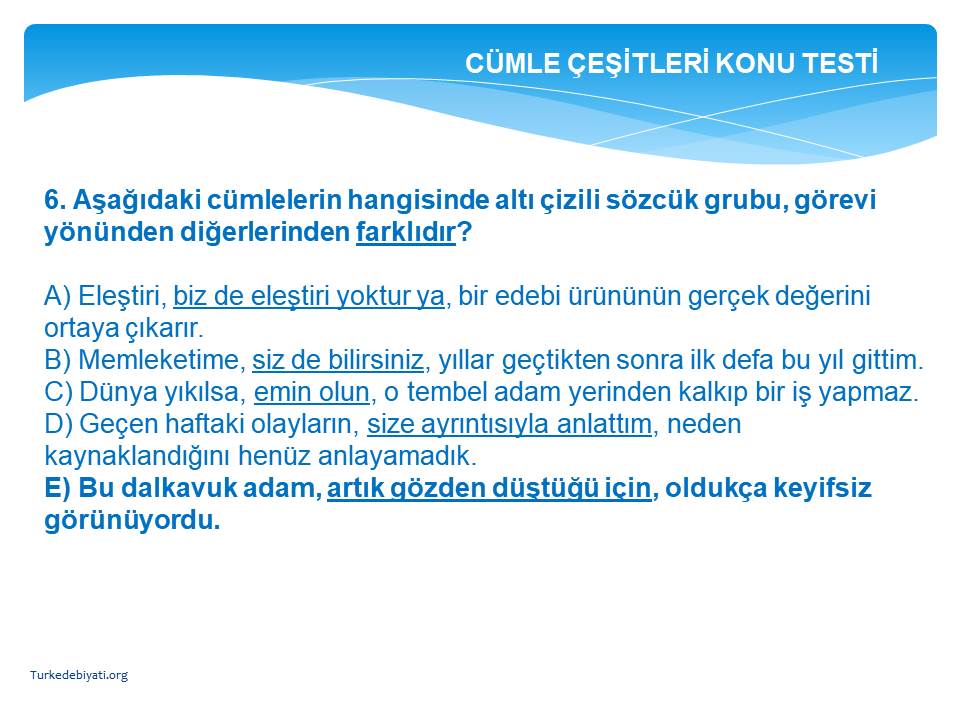 CÜMLE ÇEŞİTLERİ KONU TESTİ

6. Aşağıdaki cümlelerin hangisinde altı çizili sözcük grubu, görevi yönünden diğerlerinden farklıdır?

A) Eleştiri, biz de eleştiri yoktur ya, bir edebi ürününün gerçek değerini ortaya çıkarır.
B) Memleketime, siz de bilirsiniz, yıllar geçtikten sonra ilk defa bu yıl gittim.
C) Dünya yıkılsa, emin olun, o tembel adam yerinden kalkıp bir iş yapmaz.
D) Geçen haftaki olayların, size ayrıntısıyla anlattım, neden kaynaklandığını henüz anlayamadık.
E) Bu dalkavuk adam, artık gözden düştüğü için, oldukça keyifsiz görünüyordu.

Turkedebiyati.org